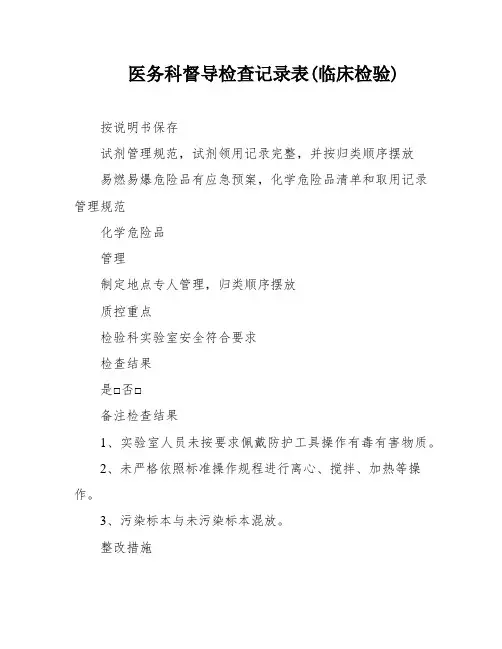 医务科督导检查记录表(临床检验)

按说明书保存

试剂管理规范，试剂领用记录完整，并按归类顺序摆放

易燃易爆危险品有应急预案，化学危险品清单和取用记录管理规范

化学危险品

管理

制定地点专人管理，归类顺序摆放

质控重点

检验科实验室安全符合要求

检查结果

是□否□

备注检查结果

1、实验室人员未按要求佩戴防护工具操作有毒有害物质。

2、未严格依照标准操作规程进行离心、搅拌、加热等操作。

3、污染标本与未污染标本混放。

整改措施